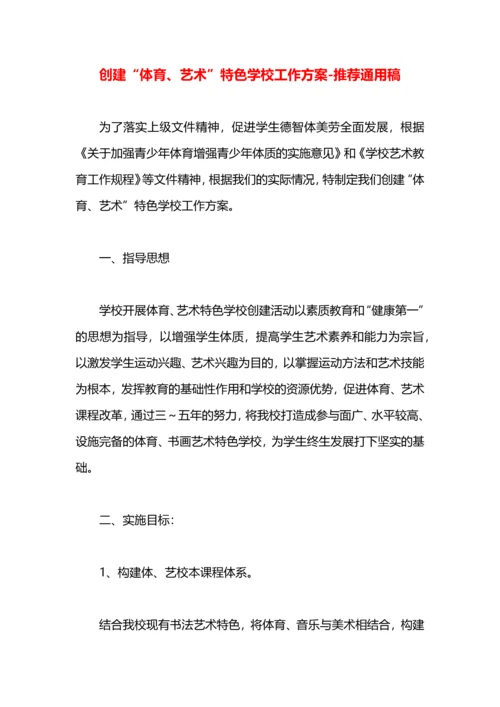 创建“体育、艺术”特色学校工作方案-推荐通用稿

为了落实上级文件精神，促进学生德智体美劳全面发展，根据《关于加强青少年体育增强青少年体质的实施意见》和《学校艺术教育工作规程》等文件精神，根据我们的实际情况，特制定我们创建“体育、艺术”特色学校工作方案。

一、指导思想

学校开展体育、艺术特色学校创建活动以素质教育和“健康第一”的思想为指导，以增强学生体质，提高学生艺术素养和能力为宗旨，以激发学生运动兴趣、艺术兴趣为目的，以掌握运动方法和艺术技能为根本，发挥教育的基础性作用和学校的资源优势，促进体育、艺术课程改革，通过三～五年的努力，将我校打造成参与面广、水平较高、设施完备的体育、书画艺术特色学校，为学生终生发展打下坚实的基础。

二、实施目标：

1、构建体、艺校本课程体系。

结合我校现有书法艺术特色，将体育、音乐与美术相结合，构建